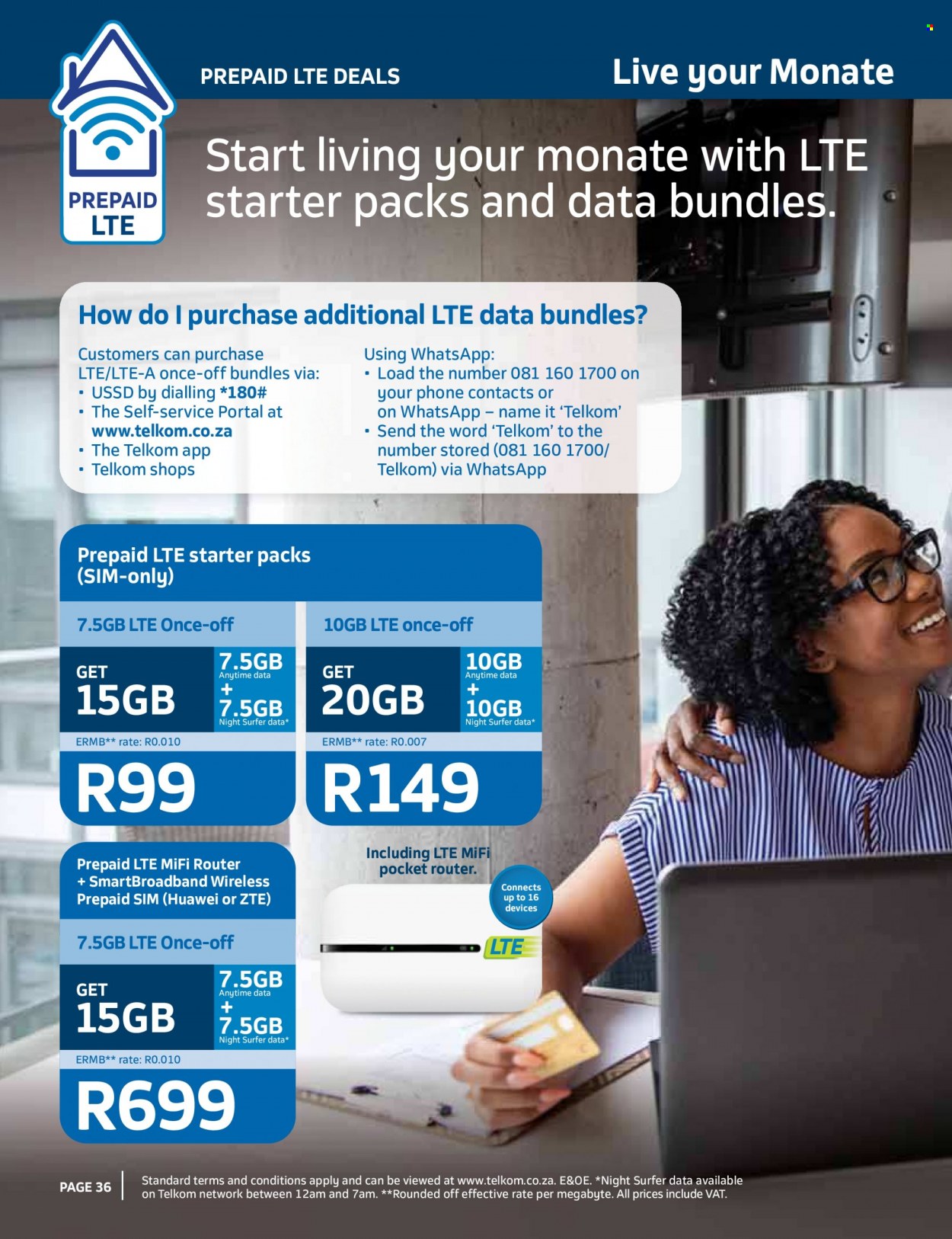 PREPAID LTE

PREPAID LTE DEALS

Live your Monate

Start living your monate with LTE starter packs and data bundles.

How do I purchase additional LTE data bundles?

Customers can purchase LTE/LTE-A once-off bundles via:
• USSD by dialling *180#
• The Self-service Portal at www.telkom.co.za
• The Telkom app
• Telkom shops

Using WhatsApp:
• Load the number 081 160 1700 on your phone contacts or on WhatsApp – name it 'Telkom'
• Send the word 'Telkom' to the number stored (081 160 1700/ Telkom) via WhatsApp

Prepaid LTE starter packs (SIM-only)

7.5GB LTE Once-off

GET 15GB

7.5GB Anytime data + 7.5GB Night Surfer data*

ERMB** rate: R0.010

R99

10GB LTE once-off

GET 20GB

10GB Anytime data + 10GB Night Surfer data*

ERMB** rate: R0.007

R149

Prepaid LTE MiFi Router + SmartBroadband Wireless Prepaid SIM (Huawei or ZTE)

7.5GB LTE Once-off

GET 15GB

7.5GB Anytime data + 7.5GB Night Surfer data*

ERMB** rate: R0.010

R699

Including LTE MiFi pocket router.

Connects up to 16 devices

LTE

PAGE 36

Standard terms and conditions apply and can be viewed at www.telkom.co.za. E&OE. *Night Surfer data available on Telkom network between 12am and 7am. **Rounded off effective rate per megabyte. All prices include VAT.